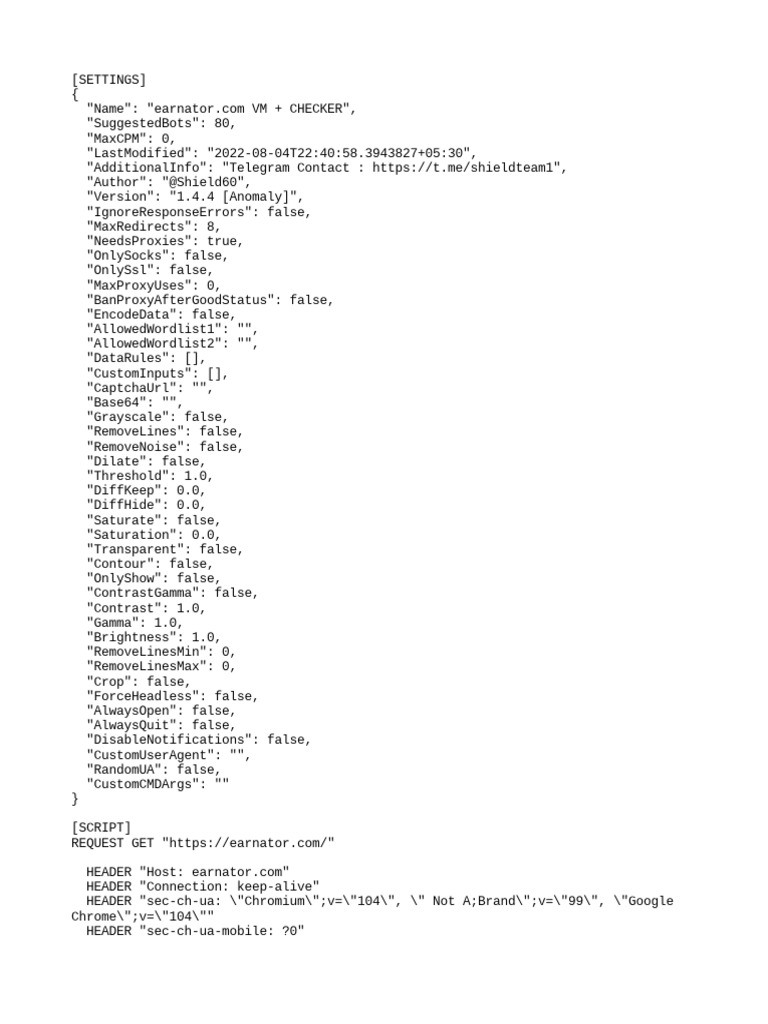 [SETTINGS]
{
  "Name": "earnator.com VM + CHECKER",
  "SuggestedBots": 80,
  "MaxCPM": 0,
  "LastModified": "2022-08-04T22:40:58.3943827+05:30",
  "AdditionalInfo": "Telegram Contact : https://t.me/shieldteam1",
  "Author": "@Shield60",
  "Version": "1.4.4 [Anomaly]",
  "IgnoreResponseErrors": false,
  "MaxRedirects": 8,
  "NeedsProxies": true,
  "OnlySocks": false,
  "OnlySsl": false,
  "MaxProxyUses": 0,
  "BanProxyAfterGoodStatus": false,
  "EncodeData": false,
  "AllowedWordlist1": "",
  "AllowedWordlist2": "",
  "DataRules": [],
  "CustomInputs": [],
  "CaptchaUrl": "",
  "Base64": "",
  "Grayscale": false,
  "RemoveLines": false,
  "RemoveNoise": false,
  "Dilate": false,
  "Threshold": 1.0,
  "DiffKeep": 0.0,
  "DiffHide": 0.0,
  "Saturate": false,
  "Saturation": 0.0,
  "Transparent": false,
  "Contour": false,
  "OnlyShow": false,
  "ContrastGamma": false,
  "Contrast": 1.0,
  "Gamma": 1.0,
  "Brightness": 1.0,
  "RemoveLinesMin": 0,
  "RemoveLinesMax": 0,
  "Crop": false,
  "ForceHeadless": false,
  "AlwaysOpen": false,
  "AlwaysQuit": false,
  "DisableNotifications": false,
  "CustomUserAgent": "",
  "RandomUA": false,
  "CustomCMDArgs": ""
}

[SCRIPT]
REQUEST GET "https://earnator.com/"

  HEADER "Host: earnator.com"
  HEADER "Connection: keep-alive"
  HEADER "sec-ch-ua: \"Chromium\";v=\"104\", \" Not A;Brand\";v=\"99\", \"Google Chrome\";v=\"104\""
  HEADER "sec-ch-ua-mobile: ?0"